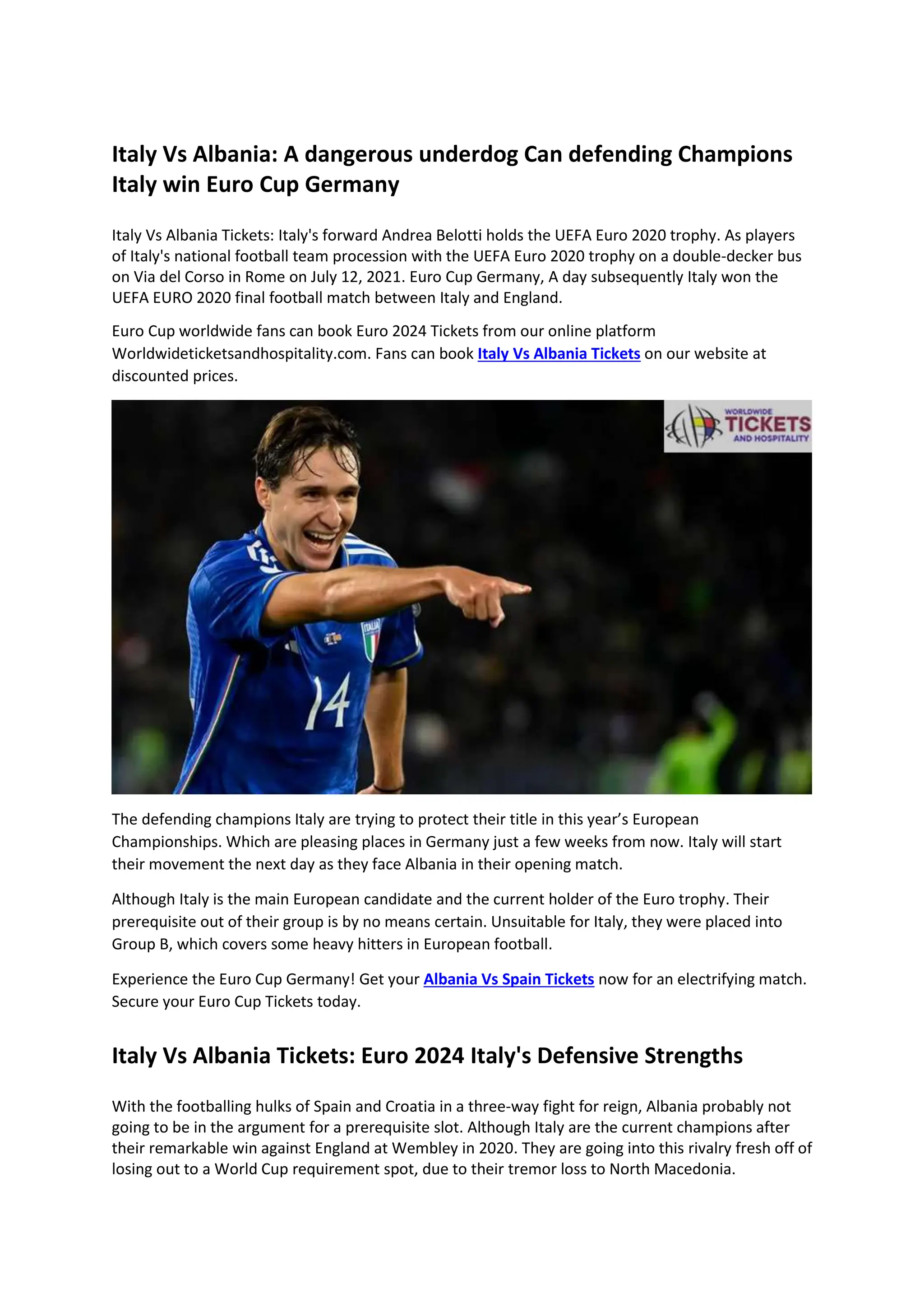 Italy Vs Albania: A dangerous underdog Can defending Champions Italy win Euro Cup Germany

Italy Vs Albania Tickets: Italy's forward Andrea Belotti holds the UEFA Euro 2020 trophy. As players of Italy's national football team procession with the UEFA Euro 2020 trophy on a double-decker bus on Via del Corso in Rome on July 12, 2021. Euro Cup Germany, A day subsequently Italy won the UEFA EURO 2020 final football match between Italy and England.

Euro Cup worldwide fans can book Euro 2024 Tickets from our online platform Worldwideticketsandhospitality.com. Fans can book Italy Vs Albania Tickets on our website at discounted prices.

WORLDWIDE TICKETS AND HOSPITALITY

ITALIA

14

The defending champions Italy are trying to protect their title in this year's European Championships. Which are pleasing places in Germany just a few weeks from now. Italy will start their movement the next day as they face Albania in their opening match.

Although Italy is the main European candidate and the current holder of the Euro trophy. Their prerequisite out of their group is by no means certain. Unsuitable for Italy, they were placed into Group B, which covers some heavy hitters in European football.

Experience the Euro Cup Germany! Get your Albania Vs Spain Tickets now for an electrifying match. Secure your Euro Cup Tickets today.

Italy Vs Albania Tickets: Euro 2024 Italy's Defensive Strengths

With the footballing hulks of Spain and Croatia in a three-way fight for reign, Albania probably not going to be in the argument for a prerequisite slot. Although Italy are the current champions after their remarkable win against England at Wembley in 2020. They are going into this rivalry fresh off of losing out to a World Cup requirement spot, due to their tremor loss to North Macedonia.